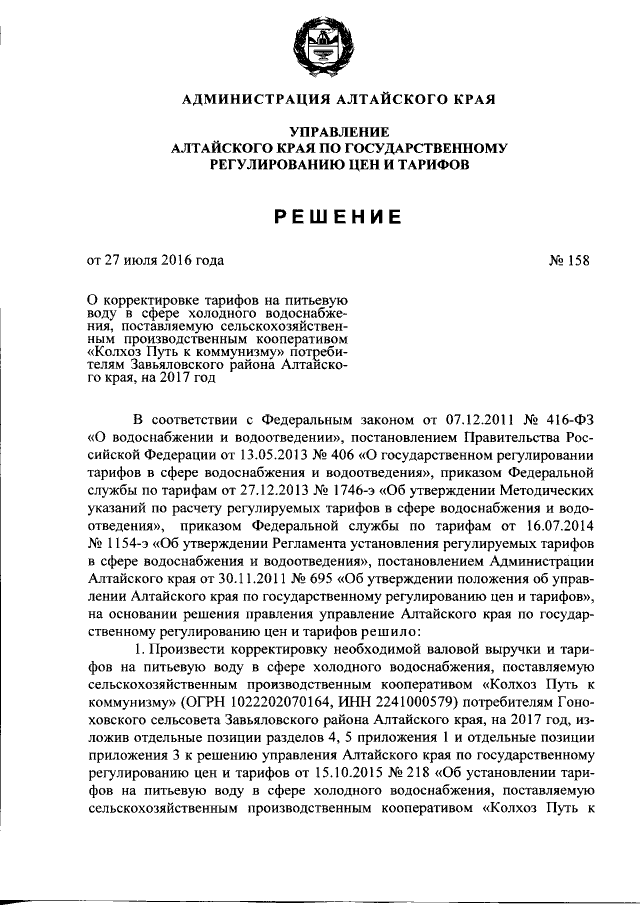 АДМИНИСТРАЦИЯ АЛТАЙСКОГО КРАЯ

УПРАВЛЕНИЕ
АЛТАЙСКОГО КРАЯ ПО ГОСУДАРСТВЕННОМУ
РЕГУЛИРОВАНИЮ ЦЕН И ТАРИФОВ

РЕШЕНИЕ

от 27 июля 2016 года № 158

О корректировке тарифов на питьевую воду в сфере холодного водоснабжения, поставляемую сельскохозяйственным производственным кооперативом «Колхоз Путь к коммунизму» потребителям Завьяловского района Алтайского края, на 2017 год

В соответствии с Федеральным законом от 07.12.2011 № 416-ФЗ «О водоснабжении и водоотведении», постановлением Правительства Российской Федерации от 13.05.2013 № 406 «О государственном регулировании тарифов в сфере водоснабжения и водоотведения», приказом Федеральной службы по тарифам от 27.12.2013 № 1746-э «Об утверждении Методических указаний по расчету регулируемых тарифов в сфере водоснабжения и водоотведения», приказом Федеральной службы по тарифам от 16.07.2014 № 1154-э «Об утверждении Регламента установления регулируемых тарифов в сфере водоснабжения и водоотведения», постановлением Администрации Алтайского края от 30.11.2011 № 695 «Об утверждении положения об управлении Алтайского края по государственному регулированию цен и тарифов», на основании решения правления управление Алтайского края по государственному регулированию цен и тарифов решило:

1. Произвести корректировку необходимой валовой выручки и тарифов на питьевую воду в сфере холодного водоснабжения, поставляемую сельскохозяйственным производственным кооперативом «Колхоз Путь к коммунизму» (ОГРН 1022202070164, ИНН 2241000579) потребителям Гоноховского сельсовета Завьяловского района Алтайского края, на 2017 год, изложив отдельные позиции разделов 4, 5 приложения 1 и отдельные позиции приложения 3 к решению управления Алтайского края по государственному регулированию цен и тарифов от 15.10.2015 № 218 «Об установлении тарифов на питьевую воду в сфере холодного водоснабжения, поставляемую сельскохозяйственным производственным кооперативом «Колхоз Путь к